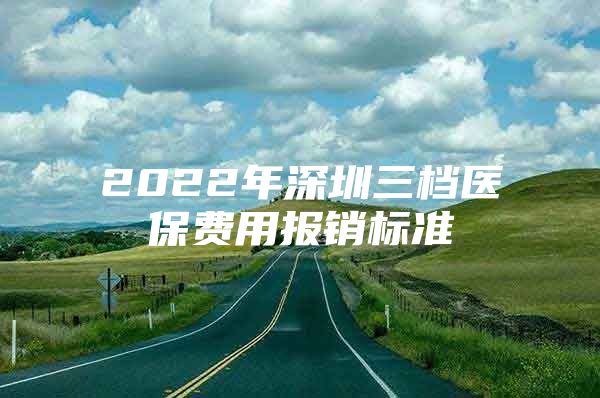 2022年深圳三档医保费用报销标准